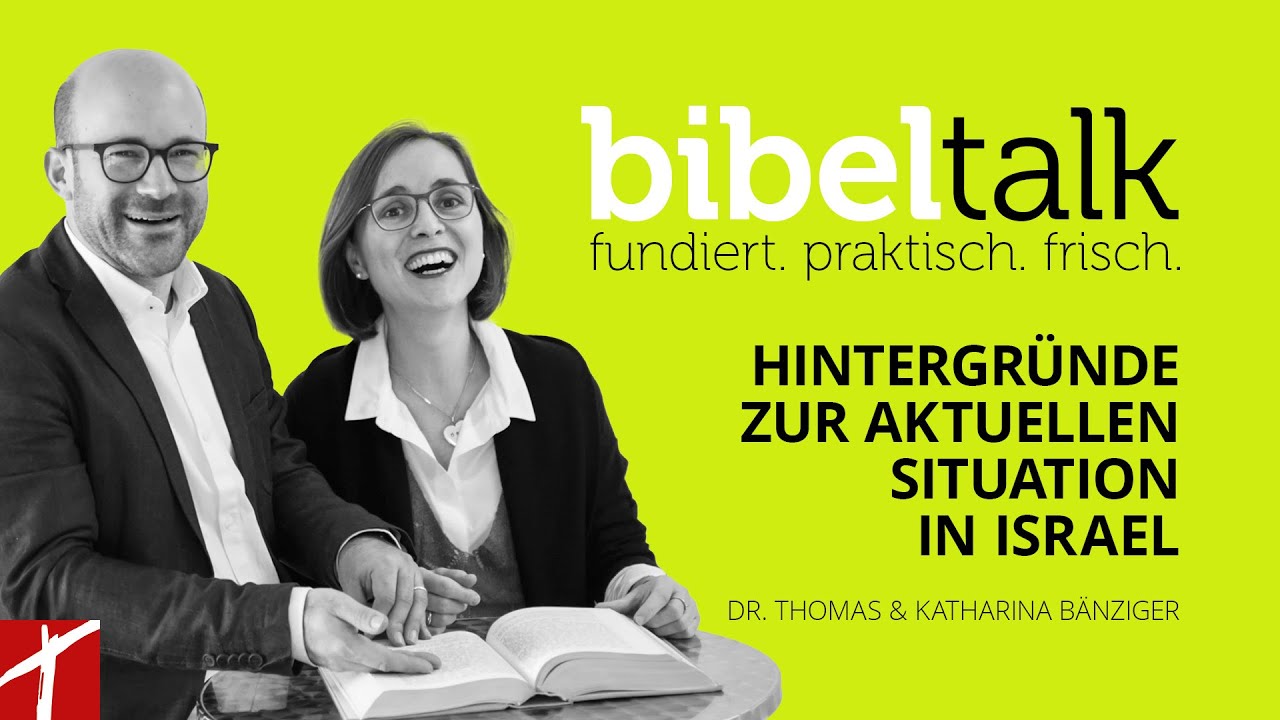 bibeltalk
fundiert. praktisch. frisch.

HINTERGRÜNDE ZUR AKTUELLEN SITUATION IN ISRAEL

DR. THOMAS & KATHARINA BÄNZIGER